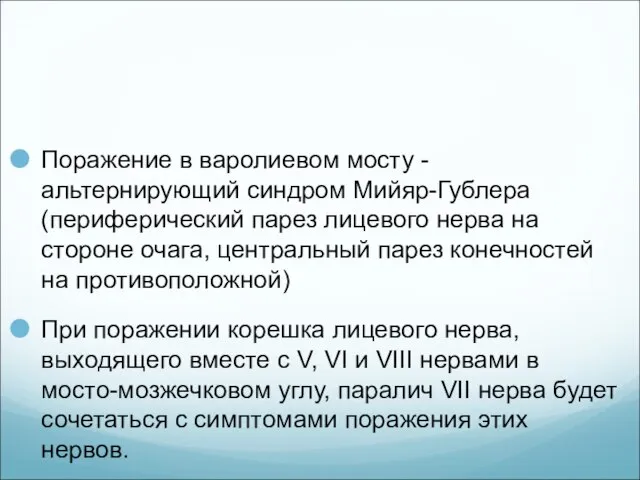 Поражение в варолиевом мосту - альтернирующий синдром Мийяр-Гублера (периферический парез лицевого нерва на стороне очага, центральный парез конечностей на противоположной)

При поражении корешка лицевого нерва, выходящего вместе с V, VI и VIII нервами в мосто-мозжечковом углу, паралич VII нерва будет сочетаться с симптомами поражения этих нервов.